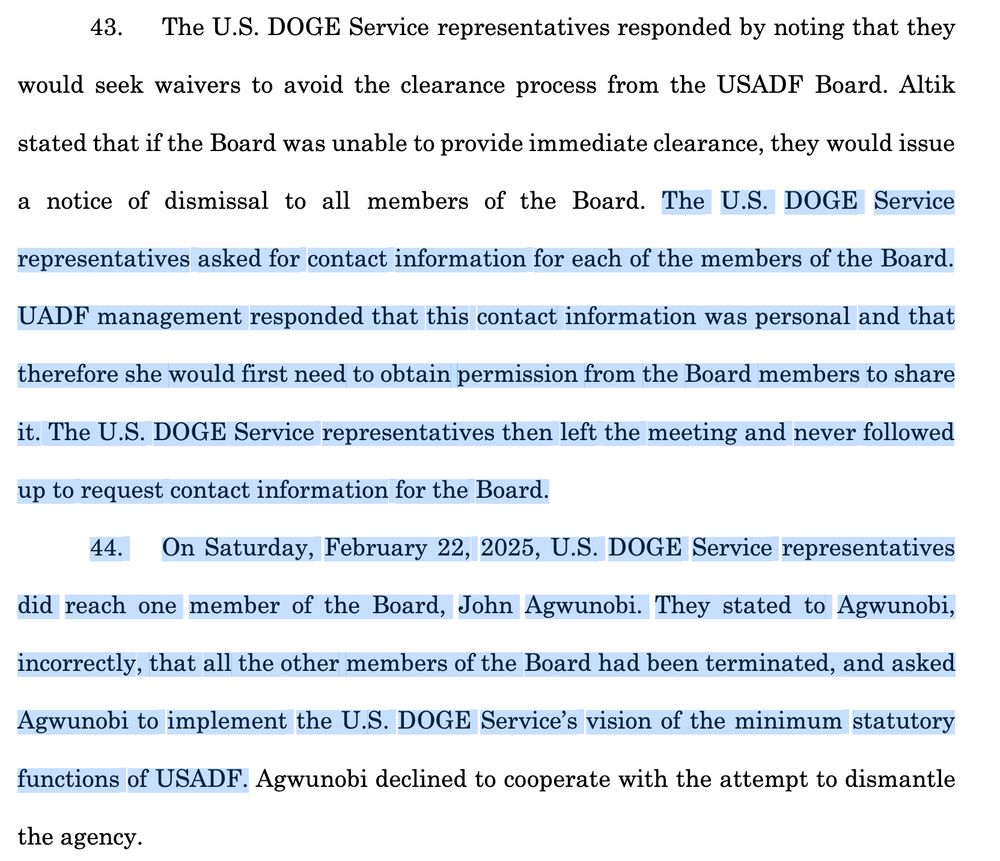 43. The U.S. DOGE Service representatives responded by noting that they would seek waivers to avoid the clearance process from the USADF Board. Altik stated that if the Board was unable to provide immediate clearance, they would issue a notice of dismissal to all members of the Board. The U.S. DOGE Service representatives asked for contact information for each of the members of the Board. UADF management responded that this contact information was personal and that therefore she would first need to obtain permission from the Board members to share it. The U.S. DOGE Service representatives then left the meeting and never followed up to request contact information for the Board.

44. On Saturday, February 22, 2025, U.S. DOGE Service representatives did reach one member of the Board, John Agwunobi. They stated to Agwunobi, incorrectly, that all the other members of the Board had been terminated, and asked Agwunobi to implement the U.S. DOGE Service's vision of the minimum statutory functions of USADF. Agwunobi declined to cooperate with the attempt to dismantle the agency.